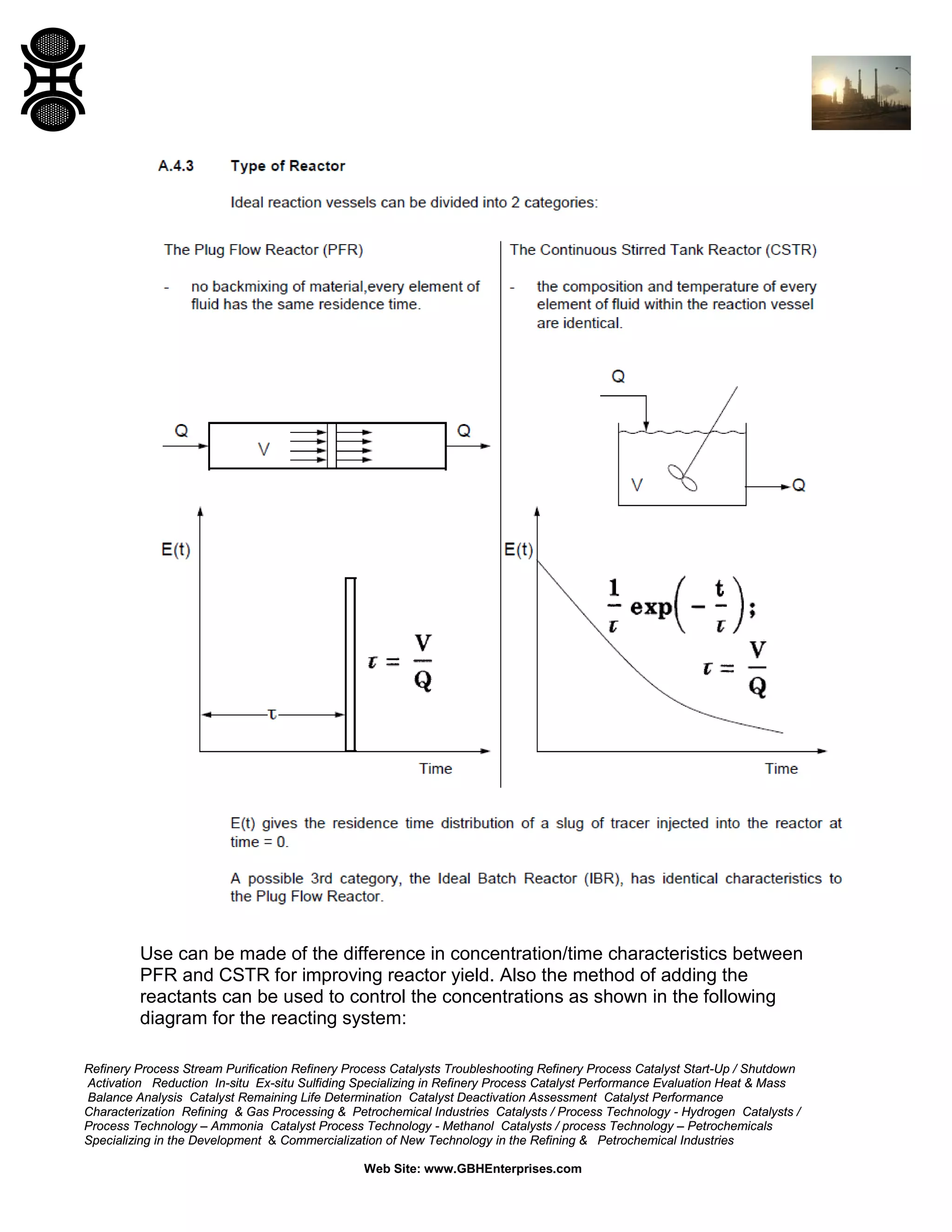 A.4.3 Type of Reactor

Ideal reaction vessels can be divided into 2 categories:

The Plug Flow Reactor (PFR)

- no backmixing of material,every element of fluid has the same residence time.

Q

V

Q

E(t)

$\tau = \frac{V}{Q}$

$\tau$

Time

The Continuous Stirred Tank Reactor (CSTR)

- the composition and temperature of every element of fluid within the reaction vessel are identical.

Q

V

Q

E(t)

$\frac{1}{\tau} \exp\left(-\frac{t}{\tau}\right);$

$\tau = \frac{V}{Q}$

Time

E(t) gives the residence time distribution of a slug of tracer injected into the reactor at time = 0.

A possible 3rd category, the Ideal Batch Reactor (IBR), has identical characteristics to the Plug Flow Reactor.

Use can be made of the difference in concentration/time characteristics between PFR and CSTR for improving reactor yield. Also the method of adding the reactants can be used to control the concentrations as shown in the following diagram for the reacting system:

Refinery Process Stream Purification Refinery Process Catalysts Troubleshooting Refinery Process Catalyst Start-Up / Shutdown Activation Reduction In-situ Ex-situ Sulfiding Specializing in Refinery Process Catalyst Performance Evaluation Heat & Mass Balance Analysis Catalyst Remaining Life Determination Catalyst Deactivation Assessment Catalyst Performance Characterization Refining & Gas Processing & Petrochemical Industries Catalysts / Process Technology - Hydrogen Catalysts / Process Technology – Ammonia Catalyst Process Technology - Methanol Catalysts / process Technology – Petrochemicals Specializing in the Development & Commercialization of New Technology in the Refining & Petrochemical Industries

Web Site: www.GBHEnterprises.com